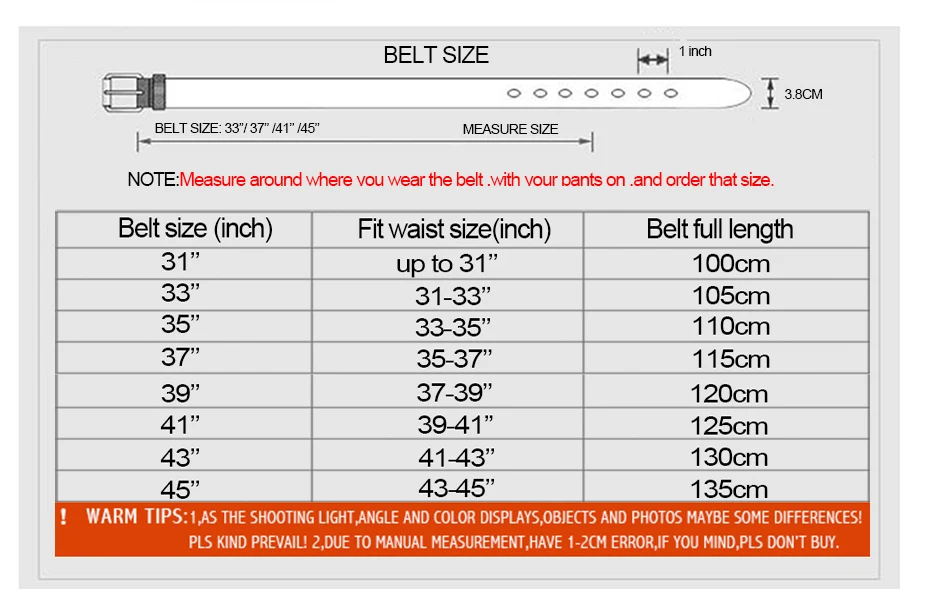 BELT SIZE

1 inch

3.8CM

BELT SIZE: 33"/ 37" /41" /45"

MEASURE SIZE

NOTE:Measure around where you wear the belt .with your pants on .and order that size.

| Belt size (inch) | Fit waist size(inch) | Belt full length |
|---|---|---|
| 31" | up to 31" | 100cm |
| 33" | 31-33" | 105cm |
| 35" | 33-35" | 110cm |
| 37" | 35-37" | 115cm |
| 39" | 37-39" | 120cm |
| 41" | 39-41" | 125cm |
| 43" | 41-43" | 130cm |
| 45" | 43-45" | 135cm |

! WARM TIPS:1,AS THE SHOOTING LIGHT,ANGLE AND COLOR DISPLAYS,OBJECTS AND PHOTOS MAYBE SOME DIFFERENCES! PLS KIND PREVAIL! 2,DUE TO MANUAL MEASUREMENT,HAVE 1-2CM ERROR,IF YOU MIND,PLS DON'T BUY.